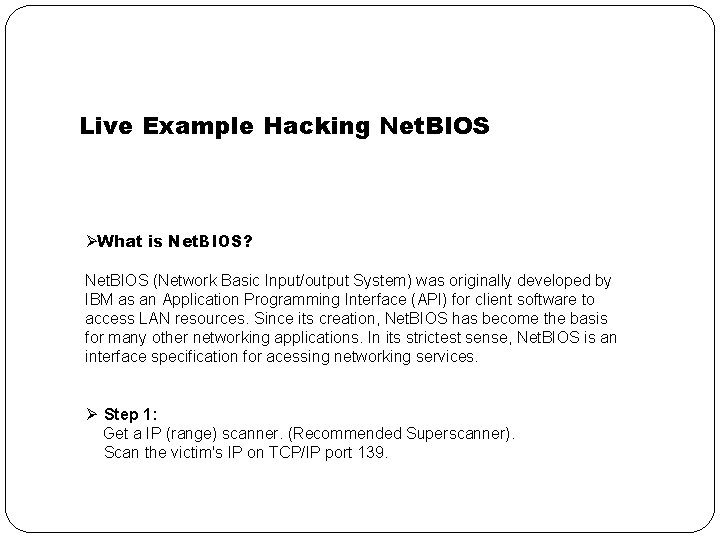 Live Example Hacking NetBIOS

➢What is NetBIOS?

NetBIOS (Network Basic Input/output System) was originally developed by IBM as an Application Programming Interface (API) for client software to access LAN resources. Since its creation, NetBIOS has become the basis for many other networking applications. In its strictest sense, NetBIOS is an interface specification for acessing networking services.

➢ Step 1:
Get a IP (range) scanner. (Recommended Superscanner).
Scan the victim's IP on TCP/IP port 139.